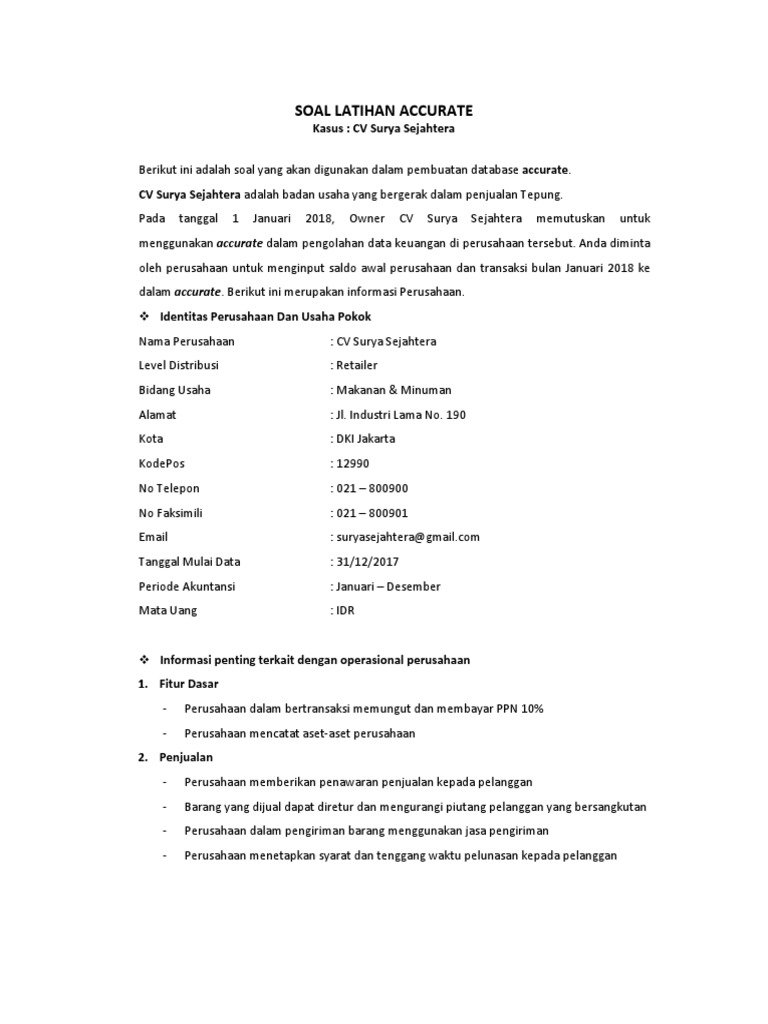 SOAL LATIHAN ACCURATE
Kasus : CV Surya Sejahtera

Berikut ini adalah soal yang akan digunakan dalam pembuatan database accurate.

CV Surya Sejahtera adalah badan usaha yang bergerak dalam penjualan Tepung.

Pada tanggal 1 Januari 2018, Owner CV Surya Sejahtera memutuskan untuk menggunakan accurate dalam pengolahan data keuangan di perusahaan tersebut. Anda diminta oleh perusahaan untuk menginput saldo awal perusahaan dan transaksi bulan Januari 2018 ke dalam accurate. Berikut ini merupakan informasi Perusahaan.

❖ Identitas Perusahaan Dan Usaha Pokok

Nama Perusahaan : CV Surya Sejahtera
Level Distribusi : Retailer
Bidang Usaha : Makanan & Minuman
Alamat : Jl. Industri Lama No. 190
Kota : DKI Jakarta
KodePos : 12990
No Telepon : 021 – 800900
No Faksimili : 021 – 800901
Email : suryasejahtera@gmail.com
Tanggal Mulai Data : 31/12/2017
Periode Akuntansi : Januari – Desember
Mata Uang : IDR

❖ Informasi penting terkait dengan operasional perusahaan

1. Fitur Dasar
- Perusahaan dalam bertransaksi memungut dan membayar PPN 10%
- Perusahaan mencatat aset-aset perusahaan

2. Penjualan
- Perusahaan memberikan penawaran penjualan kepada pelanggan
- Barang yang dijual dapat diretur dan mengurangi piutang pelanggan yang bersangkutan
- Perusahaan dalam pengiriman barang menggunakan jasa pengiriman
- Perusahaan menetapkan syarat dan tenggang waktu pelunasan kepada pelanggan